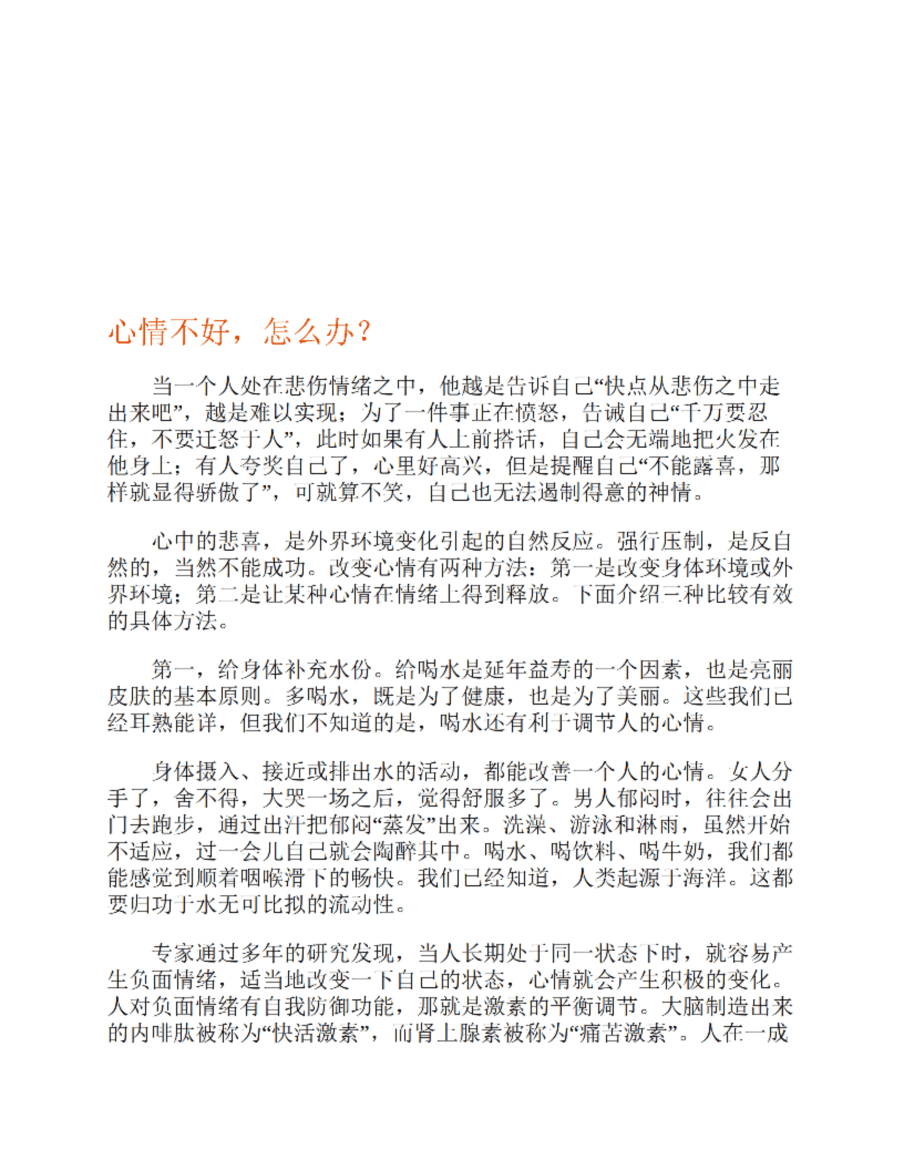 心情不好，怎么办？

当一个人处在悲伤情绪之中，他越是告诉自己“快点从悲伤之中走出来吧”，越是难以实现；为了一件事正在愤怒，告诫自己“千万要忍住，不要迁怒于人”，此时如果有人上前搭话，自己会无端地把火发在他身上；有人夸奖自己了，心里好高兴，但是提醒自己“不能露喜，那样就显得骄傲了”，可就算不笑，自己也无法遏制得意的神情。

心中的悲喜，是外界环境变化引起的自然反应。强行压制，是反自然的，当然不能成功。改变心情有两种方法：第一是改变身体环境或外界环境；第二是让某种心情在情绪上得到释放。下面介绍三种比较有效的具体方法。

第一，给身体补充水份。给喝水是延年益寿的一个因素，也是亮丽皮肤的基本原则。多喝水，既是为了健康，也是为了美丽。这些我们已经耳熟能详，但我们不知道的是，喝水还有利于调节人的心情。

身体摄入、接近或排出水的活动，都能改善一个人的心情。女人分手了，舍不得，大哭一场之后，觉得舒服多了。男人郁闷时，往往会出门去跑步，通过出汗把郁闷“蒸发”出来。洗澡、游泳和淋雨，虽然开始不适应，过一会儿自己就会陶醉其中。喝水、喝饮料、喝牛奶，我们都能感觉到顺着咽喉滑下的畅快。我们已经知道，人类起源于海洋。这都要归功于水无可比拟的流动性。

专家通过多年的研究发现，当人长期处于同一状态下时，就容易产生负面情绪，适当地改变一下自己的状态，心情就会产生积极的变化。人对负面情绪有自我防御功能，那就是激素的平衡调节。大脑制造出来的内啡肽被称为“快活激素”，而肾上腺素被称为“痛苦激素”。人在一成